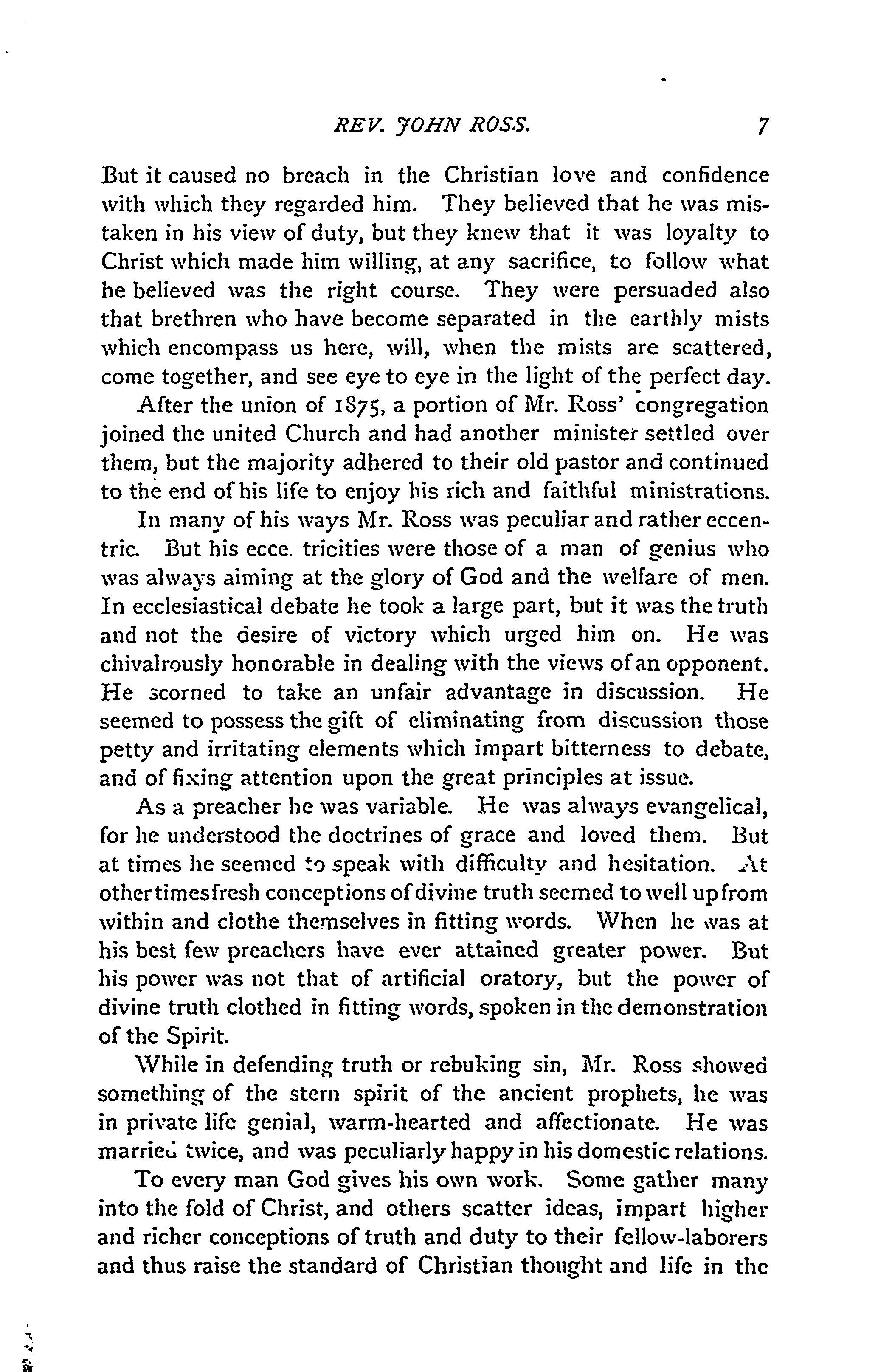 REV. JOHN ROSS. 7

But it caused no breach in the Christian love and confidence with which they regarded him. They believed that he was mistaken in his view of duty, but they knew that it was loyalty to Christ which made him willing, at any sacrifice, to follow what he believed was the right course. They were persuaded also that brethren who have become separated in the earthly mists which encompass us here, will, when the mists are scattered, come together, and see eye to eye in the light of the perfect day.

After the union of 1875, a portion of Mr. Ross' congregation joined the united Church and had another minister settled over them, but the majority adhered to their old pastor and continued to the end of his life to enjoy his rich and faithful ministrations.

In many of his ways Mr. Ross was peculiar and rather eccentric. But his ecce. tricities were those of a man of genius who was always aiming at the glory of God and the welfare of men. In ecclesiastical debate he took a large part, but it was the truth and not the desire of victory which urged him on. He was chivalrously honorable in dealing with the views of an opponent. He scorned to take an unfair advantage in discussion. He seemed to possess the gift of eliminating from discussion those petty and irritating elements which impart bitterness to debate, and of fixing attention upon the great principles at issue.

As a preacher he was variable. He was always evangelical, for he understood the doctrines of grace and loved them. But at times he seemed to speak with difficulty and hesitation. At other times fresh conceptions of divine truth seemed to well up from within and clothe themselves in fitting words. When he was at his best few preachers have ever attained greater power. But his power was not that of artificial oratory, but the power of divine truth clothed in fitting words, spoken in the demonstration of the Spirit.

While in defending truth or rebuking sin, Mr. Ross showed something of the stern spirit of the ancient prophets, he was in private life genial, warm-hearted and affectionate. He was married twice, and was peculiarly happy in his domestic relations.

To every man God gives his own work. Some gather many into the fold of Christ, and others scatter ideas, impart higher and richer conceptions of truth and duty to their fellow-laborers and thus raise the standard of Christian thought and life in the